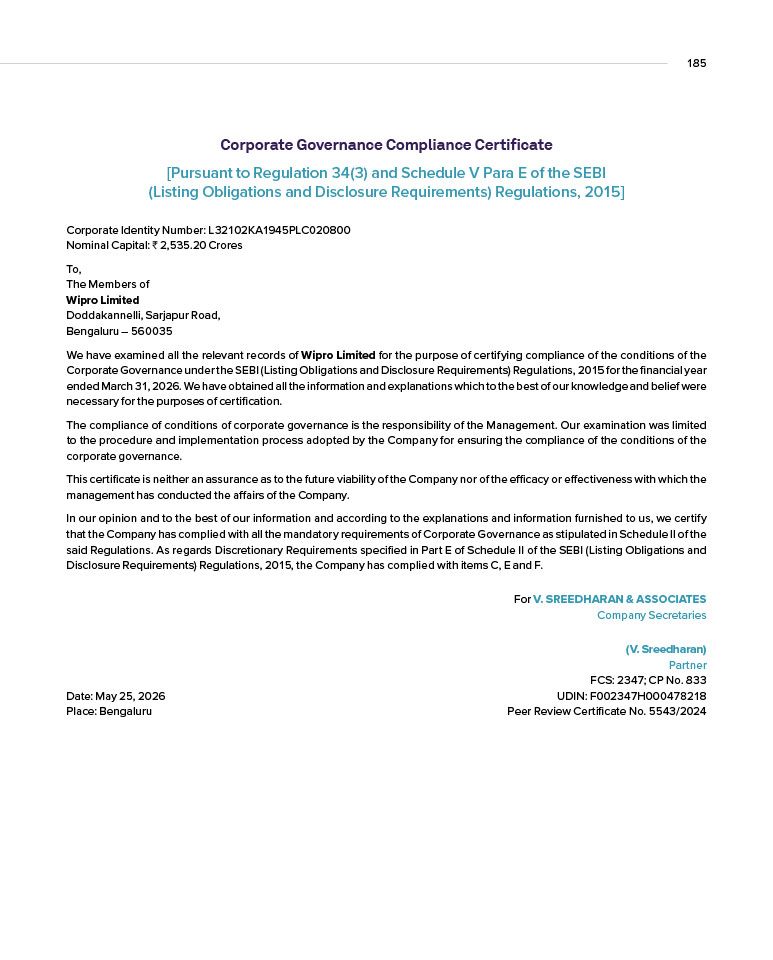 185

Corporate Governance Compliance Certificate

[Pursuant to Regulation 34(3) and Schedule V Para E of the SEBI (Listing Obligations and Disclosure Requirements) Regulations, 2015]

Corporate Identity Number: L32102KA1945PLC020800
Nominal Capital: ₹ 2,535.20 Crores

To,
The Members of
Wipro Limited
Doddakannelli, Sarjapur Road,
Bengaluru – 560035

We have examined all the relevant records of Wipro Limited for the purpose of certifying compliance of the conditions of the Corporate Governance under the SEBI (Listing Obligations and Disclosure Requirements) Regulations, 2015 for the financial year ended March 31, 2026. We have obtained all the information and explanations which to the best of our knowledge and belief were necessary for the purposes of certification.

The compliance of conditions of corporate governance is the responsibility of the Management. Our examination was limited to the procedure and implementation process adopted by the Company for ensuring the compliance of the conditions of the corporate governance.

This certificate is neither an assurance as to the future viability of the Company nor of the efficacy or effectiveness with which the management has conducted the affairs of the Company.

In our opinion and to the best of our information and according to the explanations and information furnished to us, we certify that the Company has complied with all the mandatory requirements of Corporate Governance as stipulated in Schedule II of the said Regulations. As regards Discretionary Requirements specified in Part E of Schedule II of the SEBI (Listing Obligations and Disclosure Requirements) Regulations, 2015, the Company has complied with items C, E and F.

For V. SREEDHARAN & ASSOCIATES
Company Secretaries

(V. Sreedharan)
Partner
FCS: 2347; CP No. 833
UDIN: F002347H000478218
Peer Review Certificate No. 5543/2024

Date: May 25, 2026
Place: Bengaluru